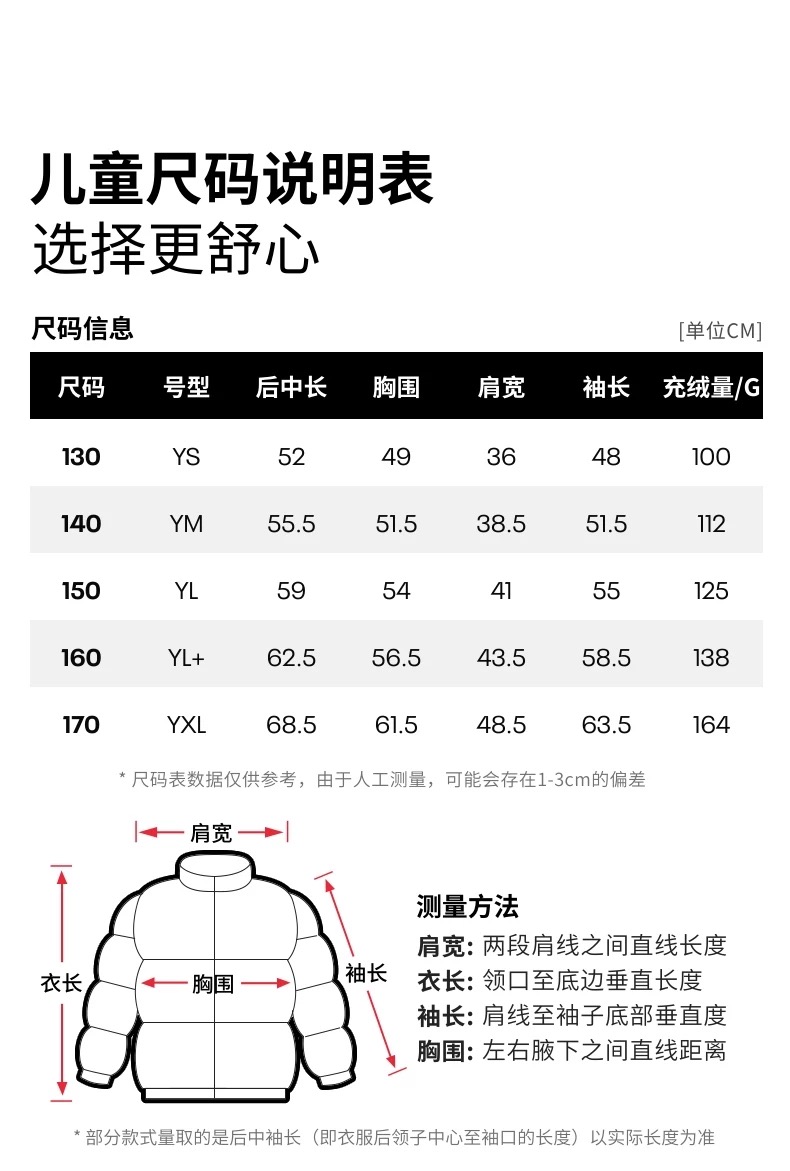 儿童尺码说明表
选择更舒心

尺码信息

[单位CM]

| 尺码 | 号型 | 后中长 | 胸围 | 肩宽 | 袖长 | 充绒量/G |
|---|---|---|---|---|---|---|
| 130 | YS | 52 | 49 | 36 | 48 | 100 |
| 140 | YM | 55.5 | 51.5 | 38.5 | 51.5 | 112 |
| 150 | YL | 59 | 54 | 41 | 55 | 125 |
| 160 | YL+ | 62.5 | 56.5 | 43.5 | 58.5 | 138 |
| 170 | YXL | 68.5 | 61.5 | 48.5 | 63.5 | 164 |

* 尺码表数据仅供参考，由于人工测量，可能会存在1-3cm的偏差

肩宽
衣长
胸围
袖长

测量方法
肩宽: 两段肩线之间直线长度
衣长: 领口至底边垂直长度
袖长: 肩线至袖子底部垂直度
胸围: 左右腋下之间直线距离

* 部分款式量取的是后中袖长（即衣服后领子中心至袖口的长度）以实际长度为准